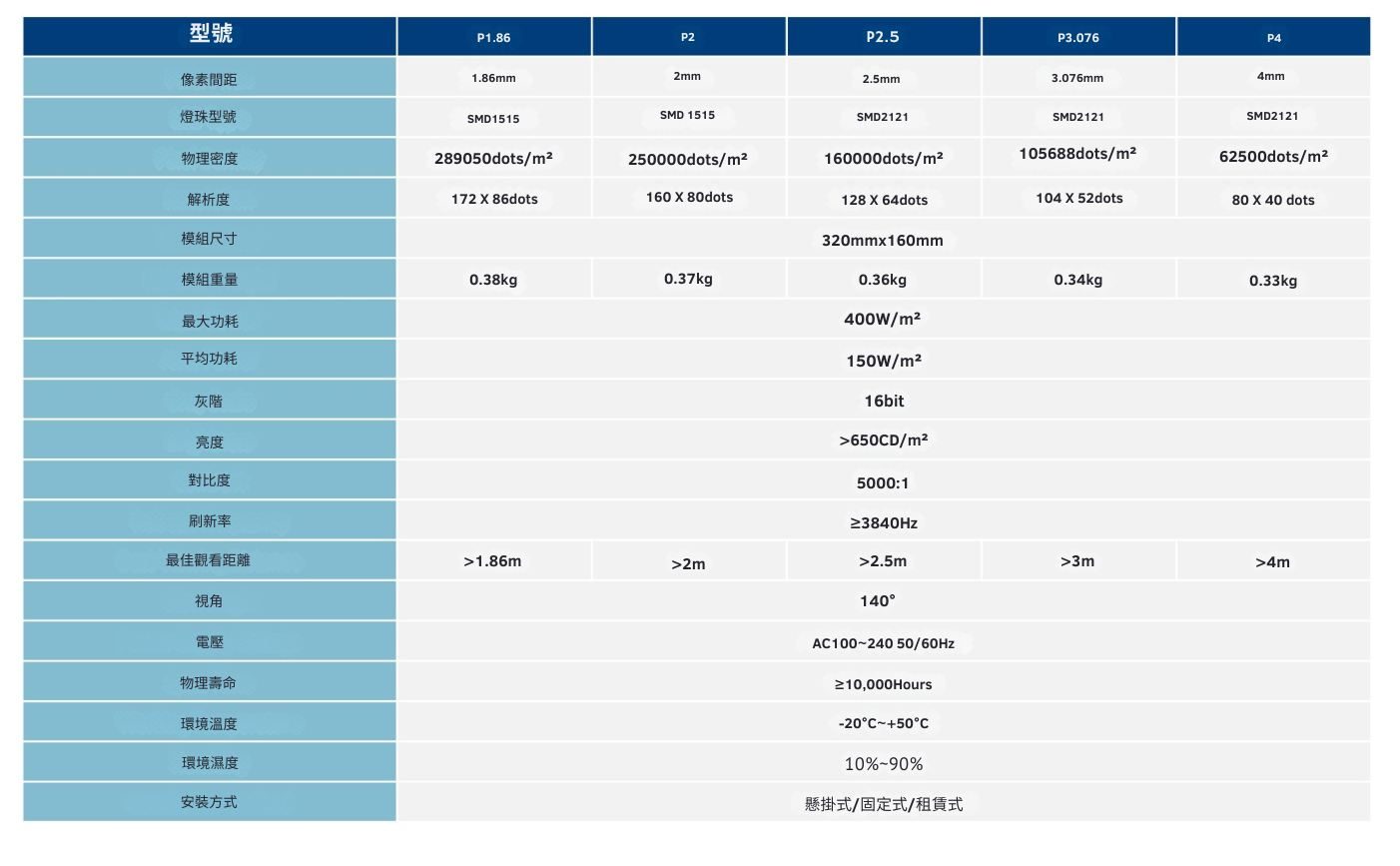 | 型號 | P1.86 | P2 | P2.5 | P3.076 | P4 |
|---|---|---|---|---|---|
| 像素間距 | 1.86mm | 2mm | 2.5mm | 3.076mm | 4mm |
| 燈珠型號 | SMD1515 | SMD 1515 | SMD2121 | SMD2121 | SMD2121 |
| 物理密度 | 289050dots/m² | 250000dots/m² | 160000dots/m² | 105688dots/m² | 62500dots/m² |
| 解析度 | 172 X 86dots | 160 X 80dots | 128 X 64dots | 104 X 52dots | 80 X 40 dots |
| 模組尺寸 | 320mmx160mm | | | | |
| 模組重量 | 0.38kg | 0.37kg | 0.36kg | 0.34kg | 0.33kg |
| 最大功耗 | 400W/m² | | | | |
| 平均功耗 | 150W/m² | | | | |
| 灰階 | 16bit | | | | |
| 亮度 | >650CD/m² | | | | |
| 對比度 | 5000:1 | | | | |
| 刷新率 | ≥3840Hz | | | | |
| 最佳觀看距離 | >1.86m | >2m | >2.5m | >3m | >4m |
| 視角 | 140° | | | | |
| 電壓 | AC100~240 50/60Hz | | | | |
| 物理壽命 | ≥10,000Hours | | | | |
| 環境溫度 | -20°C~+50°C | | | | |
| 環境濕度 | 10%~90% | | | | |
| 安裝方式 | 懸掛式/固定式/租賃式 | | | | |